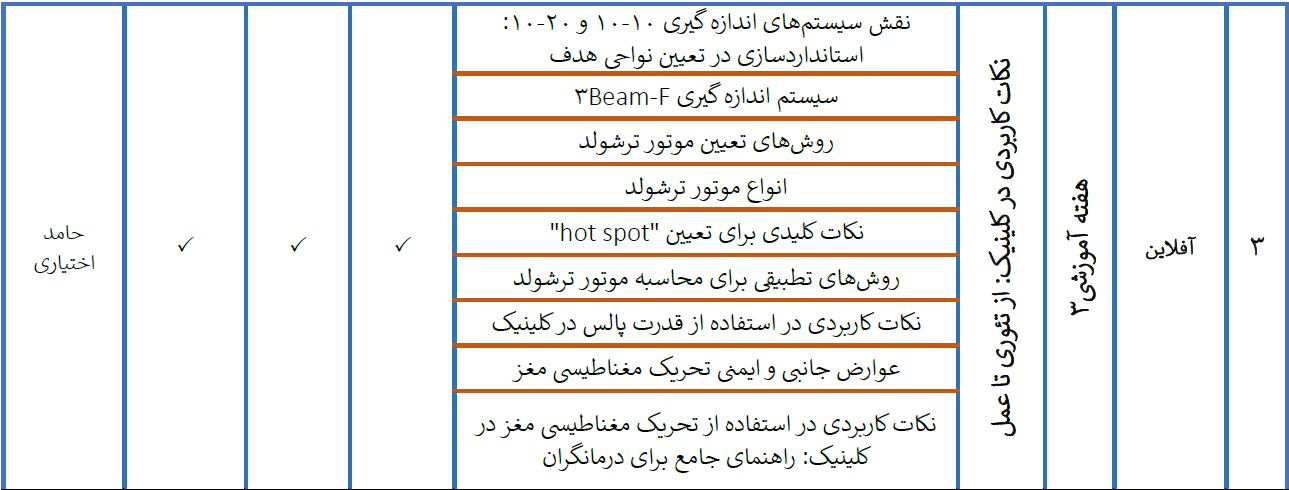 | ۳ | آفلاین | هفته آموزشی ۳ | نکات کاربردی در کلینیک: از تئوری تا عمل | نقش سیستم‌های اندازه گیری ۱۰-۱۰ و ۲۰-۱۰: استانداردسازی در تعیین نواحی هدف | ✓ | ✓ | ✓ | حامد اختیاری |
|---|---|---|---|---|---|---|---|---|
| | | | | سیستم اندازه گیری ۳Beam-F | | | | |
| | | | | روش‌های تعیین موتور ترشولد | | | | |
| | | | | انواع موتور ترشولد | | | | |
| | | | | نکات کلیدی برای تعیین "hot spot" | | | | |
| | | | | روش‌های تطبیقی برای محاسبه موتور ترشولد | | | | |
| | | | | نکات کاربردی در استفاده از قدرت پالس در کلینیک | | | | |
| | | | | عوارض جانبی و ایمنی تحریک مغناطیسی مغز | | | | |
| | | | | نکات کاربردی در استفاده از تحریک مغناطیسی مغز در کلینیک: راهنمای جامع برای درمانگران | | | | |